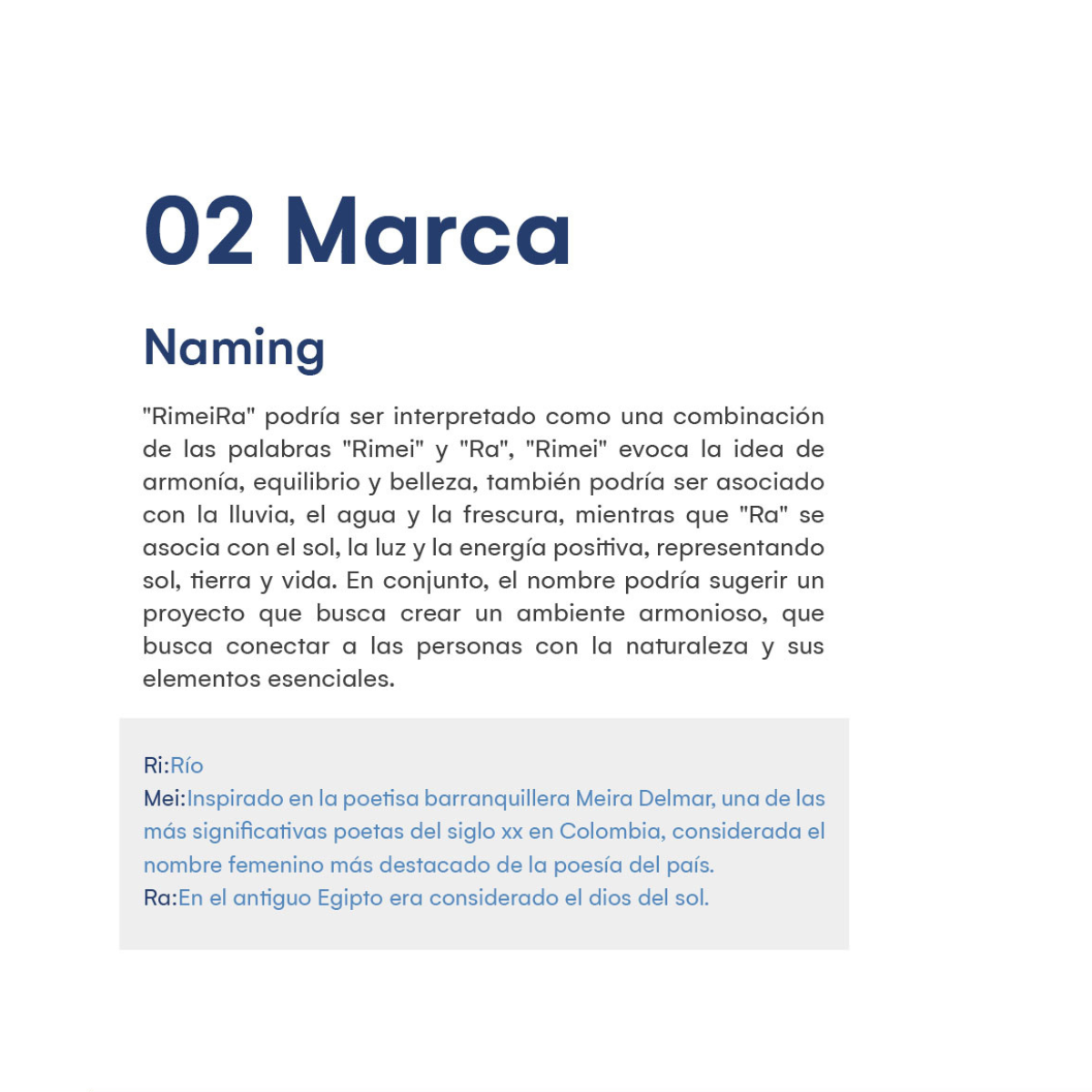 02 Marca

Naming

"RimeiRa" podría ser interpretado como una combinación de las palabras "Rimei" y "Ra", "Rimei" evoca la idea de armonía, equilibrio y belleza, también podría ser asociado con la lluvia, el agua y la frescura, mientras que "Ra" se asocia con el sol, la luz y la energía positiva, representando sol, tierra y vida. En conjunto, el nombre podría sugerir un proyecto que busca crear un ambiente armonioso, que busca conectar a las personas con la naturaleza y sus elementos esenciales.

Ri:Río
Mei:Inspirado en la poetisa barranquillera Meira Delmar, una de las más significativas poetas del siglo xx en Colombia, considerada el nombre femenino más destacado de la poesía del país.
Ra:En el antiguo Egipto era considerado el dios del sol.